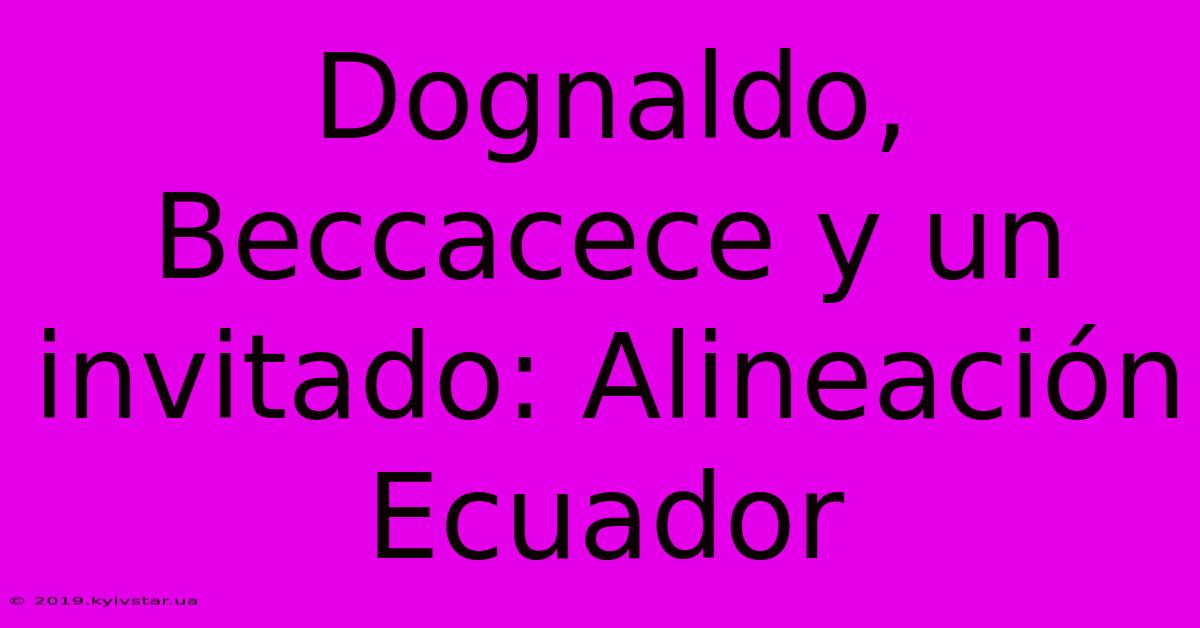 Dognaldo, Beccacece y un invitado: Alineación Ecuador

© 2019.kyivstar.ua